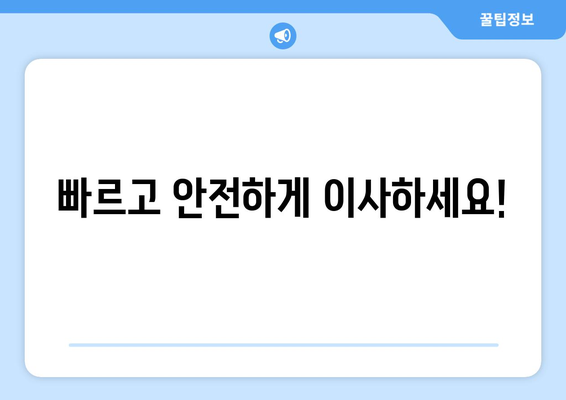 꿀팁정보

빠르고 안전하게 이사하세요!